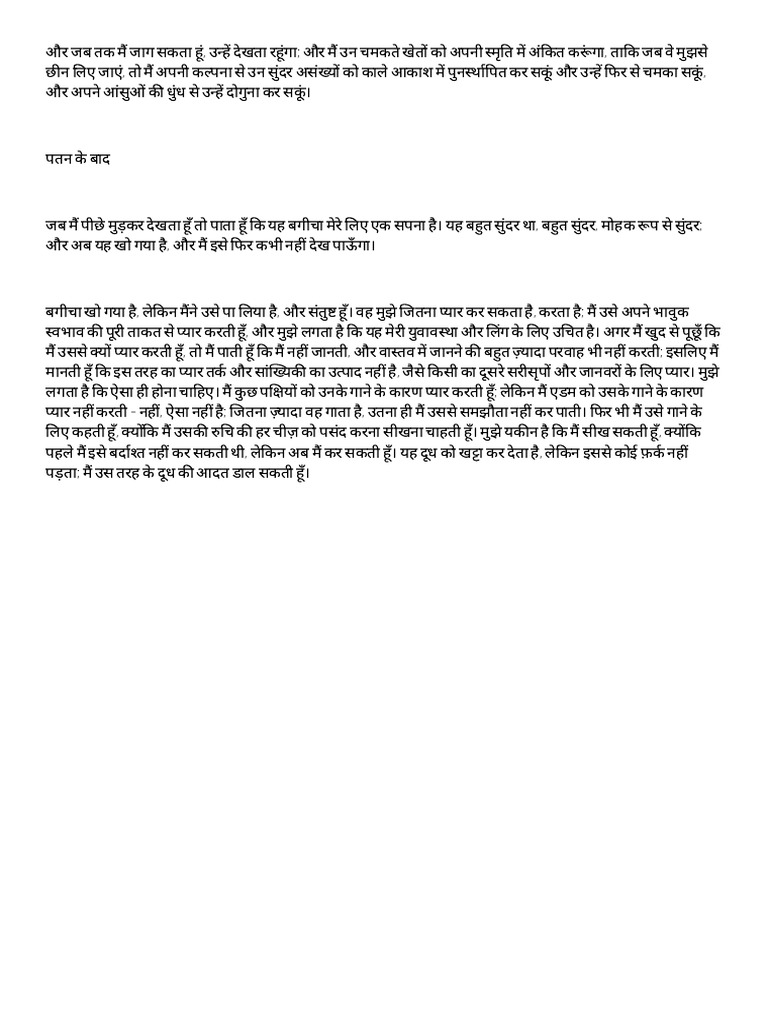 और जब तक मैं जाग सकता हूं, उन्हें देखता रहूंगा; और मैं उन चमकते खेतों को अपनी स्मृति में अंकित करूंगा, ताकि जब वे मुझसे छीन लिए जाएं, तो मैं अपनी कल्पना से उन सुंदर असंख्यों को काले आकाश में पुनर्स्थापित कर सकूं और उन्हें फिर से चमका सकूं, और अपने आंसुओं की धुंध से उन्हें दोगुना कर सकूं।

पतन के बाद

जब मैं पीछे मुड़कर देखता हूँ तो पाता हूँ कि यह बगीचा मेरे लिए एक सपना है। यह बहुत सुंदर था, बहुत सुंदर, मोहक रूप से सुंदर; और अब यह खो गया है, और मैं इसे फिर कभी नहीं देख पाऊँगा।

बगीचा खो गया है, लेकिन मैंने उसे पा लिया है, और संतुष्ट हूँ। वह मुझे जितना प्यार कर सकता है, करता है; मैं उसे अपने भावुक स्वभाव की पूरी ताकत से प्यार करती हूँ, और मुझे लगता है कि यह मेरी युवावस्था और लिंग के लिए उचित है। अगर मैं खुद से पूछूँ कि मैं उससे क्यों प्यार करती हूँ, तो मैं पाती हूँ कि मैं नहीं जानती, और वास्तव में जानने की बहुत ज़्यादा परवाह भी नहीं करती; इसलिए मैं मानती हूँ कि इस तरह का प्यार तर्क और सांख्यिकी का उत्पाद नहीं है, जैसे किसी का दूसरे सरीसृपों और जानवरों के लिए प्यार। मुझे लगता है कि ऐसा ही होना चाहिए। मैं कुछ पक्षियों को उनके गाने के कारण प्यार करती हूँ; लेकिन मैं एडम को उसके गाने के कारण प्यार नहीं करती - नहीं, ऐसा नहीं है; जितना ज़्यादा वह गाता है, उतना ही मैं उससे समझौता नहीं कर पाती। फिर भी मैं उसे गाने के लिए कहती हूँ, क्योंकि मैं उसकी रुचि की हर चीज़ को पसंद करना सीखना चाहती हूँ। मुझे यकीन है कि मैं सीख सकती हूँ, क्योंकि पहले मैं इसे बर्दाश्त नहीं कर सकती थी, लेकिन अब मैं कर सकती हूँ। यह दूध को खट्टा कर देता है, लेकिन इससे कोई फ़र्क नहीं पड़ता; मैं उस तरह के दूध की आदत डाल सकती हूँ।